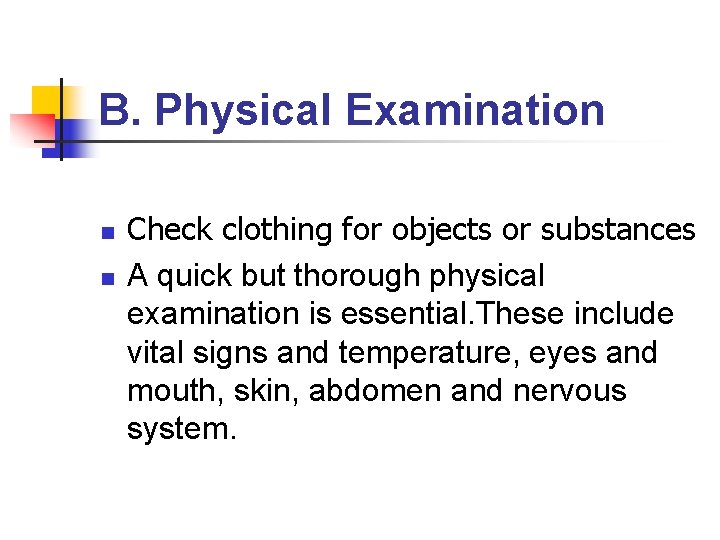 B. Physical Examination

- Check clothing for objects or substances
- A quick but thorough physical examination is essential.These include vital signs and temperature, eyes and mouth, skin, abdomen and nervous system.